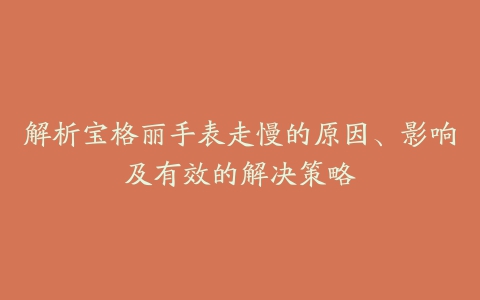 解析宝格丽手表走慢的原因、影响及有效的解决策略